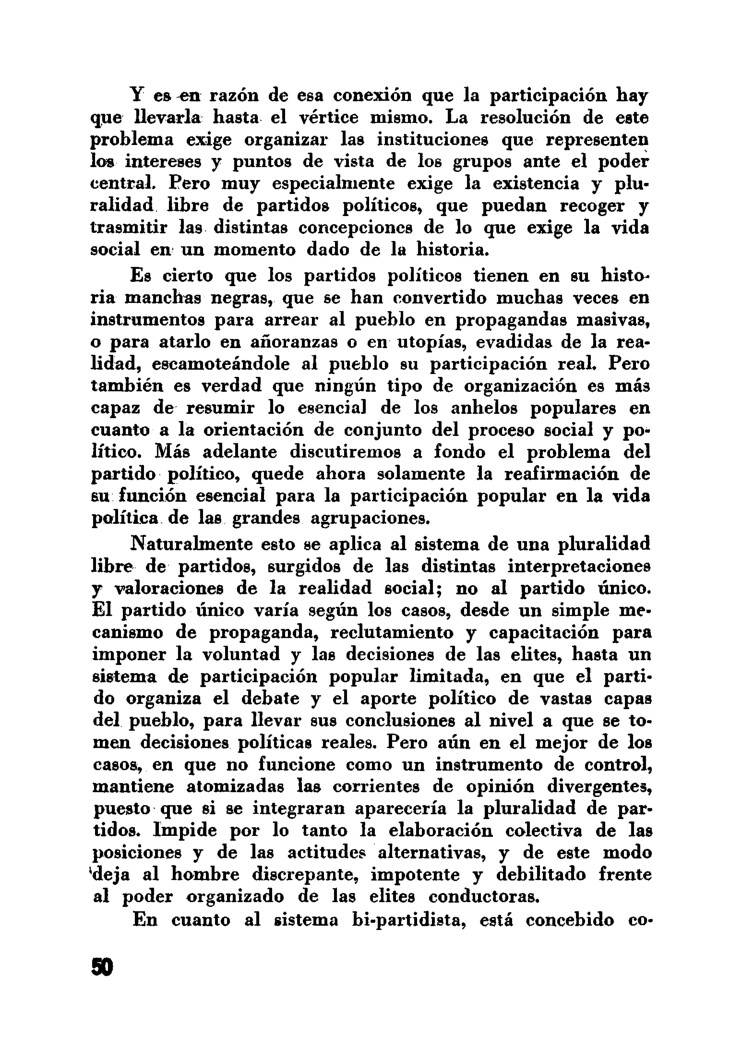 Y es en razón de esa conexión que la participación hay que llevarla hasta el vértice mismo. La resolución de este problema exige organizar las instituciones que representen los intereses y puntos de vista de los grupos ante el poder central. Pero muy especialmente exige la existencia y pluralidad libre de partidos políticos, que puedan recoger y trasmitir las distintas concepciones de lo que exige la vida social en un momento dado de la historia.

Es cierto que los partidos políticos tienen en su historia manchas negras, que se han convertido muchas veces en instrumentos para arrear al pueblo en propagandas masivas, o para atarlo en añoranzas o en utopías, evadidas de la realidad, escamoteándole al pueblo su participación real. Pero también es verdad que ningún tipo de organización es más capaz de resumir lo esencial de los anhelos populares en cuanto a la orientación de conjunto del proceso social y político. Más adelante discutiremos a fondo el problema del partido político, quede ahora solamente la reafirmación de su función esencial para la participación popular en la vida política de las grandes agrupaciones.

Naturalmente esto se aplica al sistema de una pluralidad libre de partidos, surgidos de las distintas interpretaciones y valoraciones de la realidad social; no al partido único. El partido único varía según los casos, desde un simple mecanismo de propaganda, reclutamiento y capacitación para imponer la voluntad y las decisiones de las elites, hasta un sistema de participación popular limitada, en que el partido organiza el debate y el aporte político de vastas capas del pueblo, para llevar sus conclusiones al nivel a que se tomen decisiones políticas reales. Pero aún en el mejor de los casos, en que no funcione como un instrumento de control, mantiene atomizadas las corrientes de opinión divergentes, puesto que si se integraran aparecería la pluralidad de partidos. Impide por lo tanto la elaboración colectiva de las posiciones y de las actitudes alternativas, y de este modo deja al hombre discrepante, impotente y debilitado frente al poder organizado de las elites conductoras.

En cuanto al sistema bi-partidista, está concebido co-

50